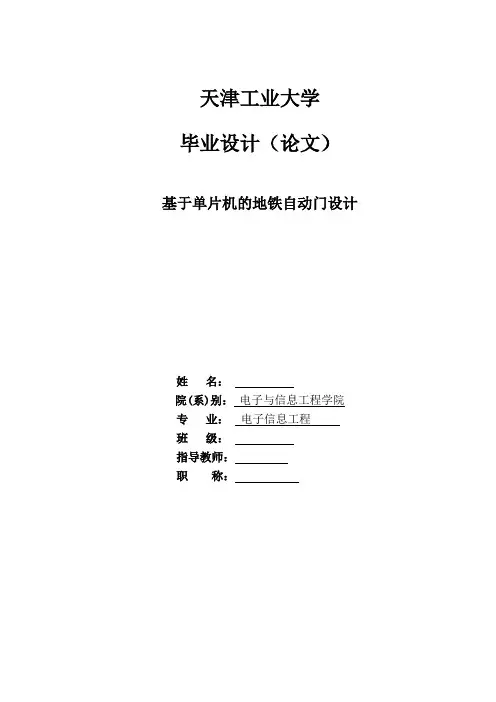 天津工业大学

毕业设计（论文）

基于单片机的地铁自动门设计

姓 名：____
院(系)别：电子与信息工程学院
专 业：电子信息工程
班 级：____
指导教师：____
职 称：____